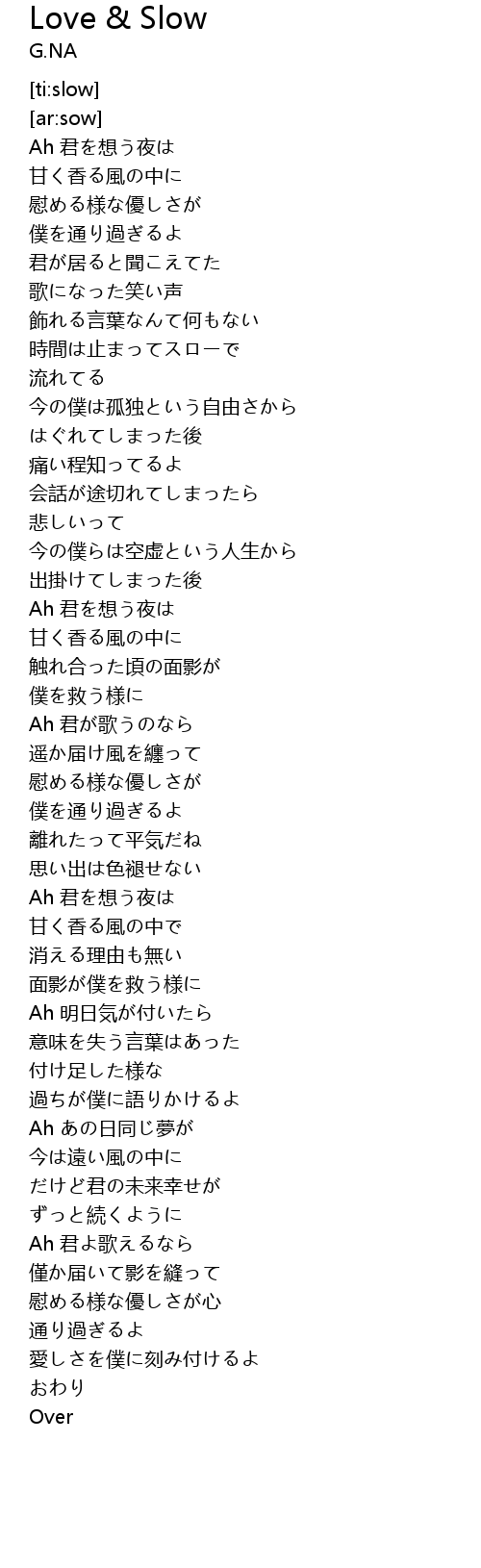 Love & Slow
G.NA

[ti:slow]
[ar:sow]
Ah 君を想う夜は
甘く香る風の中に
慰める様な優しさが
僕を通り過ぎるよ
君が居ると聞こえてた
歌になった笑い声
飾れる言葉なんて何もない
時間は止まってスローで
流れてる
今の僕は孤独という自由さから
はぐれてしまった後
痛い程知ってるよ
会話が途切れてしまったら
悲しいって
今の僕らは空虚という人生から
出掛けてしまった後
Ah 君を想う夜は
甘く香る風の中に
触れ合った頃の面影が
僕を救う様に
Ah 君が歌うのなら
遥か届け風を纏って
慰める様な優しさが
僕を通り過ぎるよ
離れたって平気だね
思い出は色褪せない
Ah 君を想う夜は
甘く香る風の中で
消える理由も無い
面影が僕を救う様に
Ah 明日気が付いたら
意味を失う言葉はあった
付け足した様な
過ちが僕に語りかけるよ
Ah あの日同じ夢が
今は遠い風の中に
だけど君の未来幸せが
ずっと続くように
Ah 君よ歌えるなら
僅か届いて影を縫って
慰める様な優しさが心
通り過ぎるよ
愛しさを僕に刻み付けるよ
おわり
Over